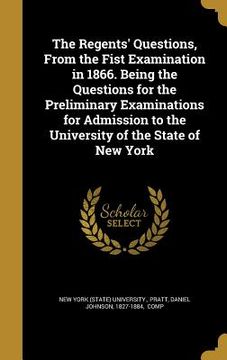 The Regents' Questions, From the Fist Examination in 1866. Being the Questions for the Preliminary Examinations for Admission to the University of the State of New York

Scholar SELECT

NEW YORK (STATE) UNIVERSITY., PRATT, DANIEL JOHNSON, 1827-1884, COMP